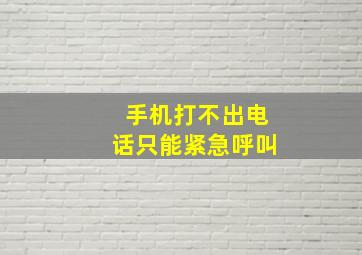 手机打不出电话只能紧急呼叫